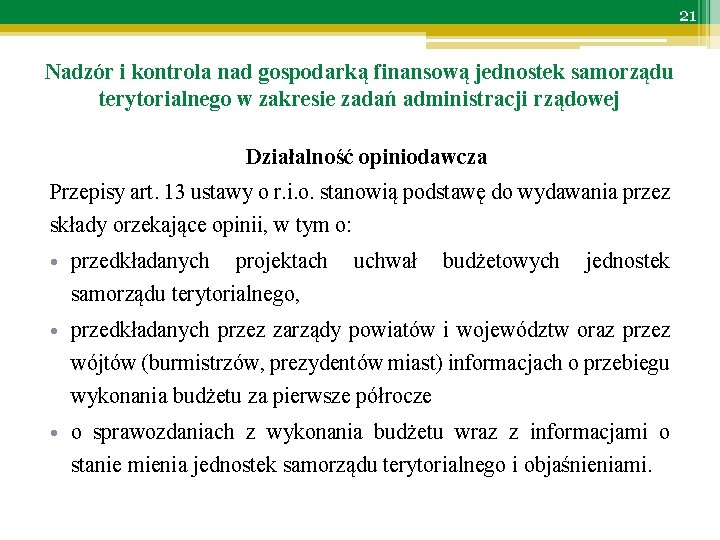 21

Nadzór i kontrola nad gospodarką finansową jednostek samorządu terytorialnego w zakresie zadań administracji rządowej

Działalność opiniodawcza

Przepisy art. 13 ustawy o r.i.o. stanowią podstawę do wydawania przez składy orzekające opinii, w tym o:

• przedkładanych projektach uchwał budżetowych jednostek samorządu terytorialnego,

• przedkładanych przez zarządy powiatów i województw oraz przez wójtów (burmistrzów, prezydentów miast) informacjach o przebiegu wykonania budżetu za pierwsze półrocze

• o sprawozdaniach z wykonania budżetu wraz z informacjami o stanie mienia jednostek samorządu terytorialnego i objaśnieniami.